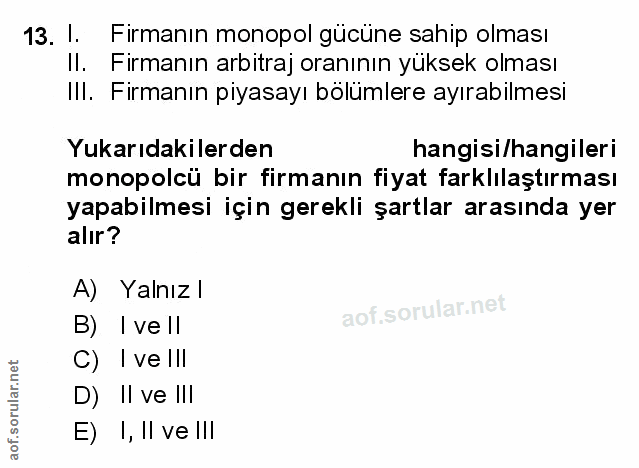 13. I. Firmanın monopol gücüne sahip olması
II. Firmanın arbitraj oranının yüksek olması
III. Firmanın piyasayı bölümlere ayırabilmesi

Yukarıdakilerden hangisi/hangileri monopolcü bir firmanın fiyat farklılaştırması yapabilmesi için gerekli şartlar arasında yer alır?

A) Yalnız I
B) I ve II
C) I ve III
D) II ve III
E) I, II ve III

aof.sorular.net